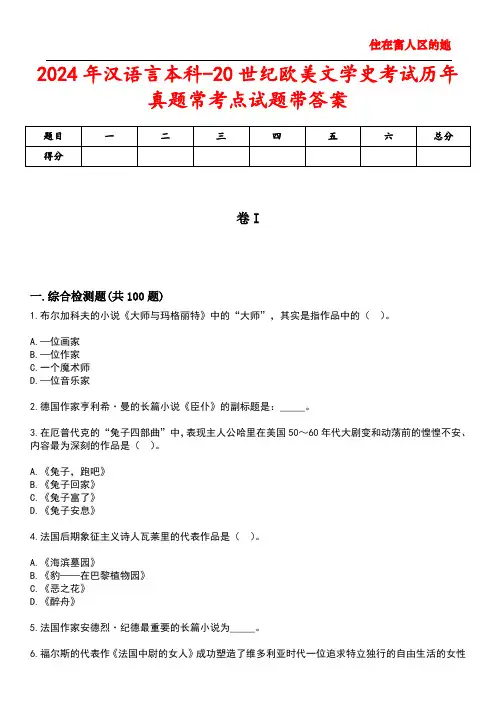 住在富人区的她

2024年汉语言本科-20世纪欧美文学史考试历年真题常考点试题带答案

| 题目 | 一 | 二 | 三 | 四 | 五 | 六 | 总分 |
|---|---|---|---|---|---|---|---|
| 得分 | | | | | | | |

卷I

一.综合检测题(共100题)

1.布尔加科夫的小说《大师与玛格丽特》中的“大师”，其实是指作品中的（ ）。

A.一位画家
B.一位作家
C.一个魔术师
D.一位音乐家

2.德国作家亨利希·曼的长篇小说《臣仆》的副标题是：_____。

3.在厄普代克的“兔子四部曲”中，表现主人公哈里在美国50～60年代大剧变和动荡前的惶惶不安、内容最为深刻的作品是（ ）。

A.《兔子，跑吧》
B.《兔子回家》
C.《兔子富了》
D.《兔子安息》

4.法国后期象征主义诗人瓦莱里的代表作品是（ ）。

A.《海滨墓园》
B.《豹——在巴黎植物园》
C.《恶之花》
D.《醉舟》

5.法国作家安德烈·纪德最重要的长篇小说为_____。

6.福尔斯的代表作《法国中尉的女人》成功塑造了维多利亚时代一位追求特立独行的自由生活的女性